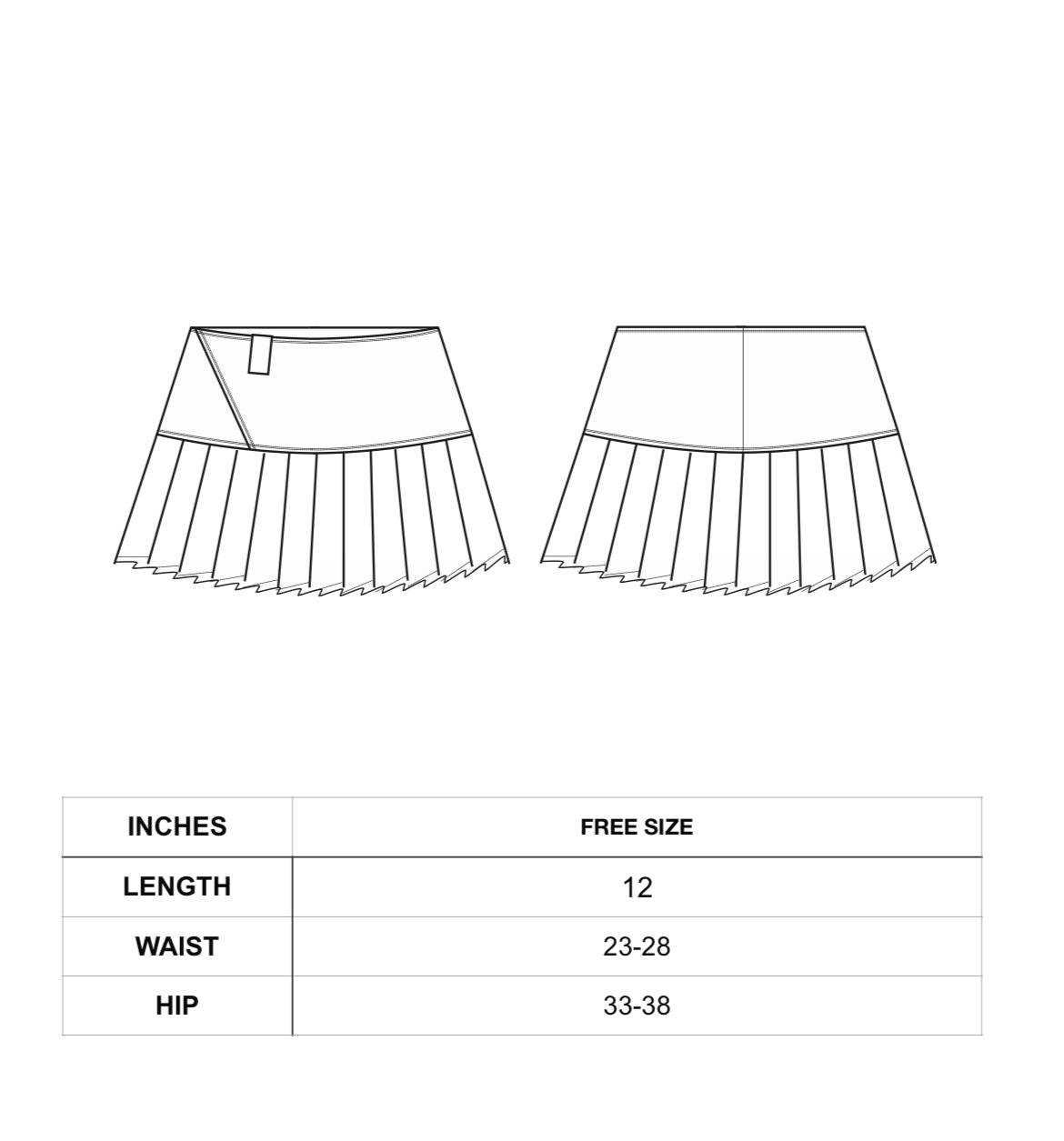 | INCHES | FREE SIZE |
|---|---|
| LENGTH | 12 |
| WAIST | 23-28 |
| HIP | 33-38 |